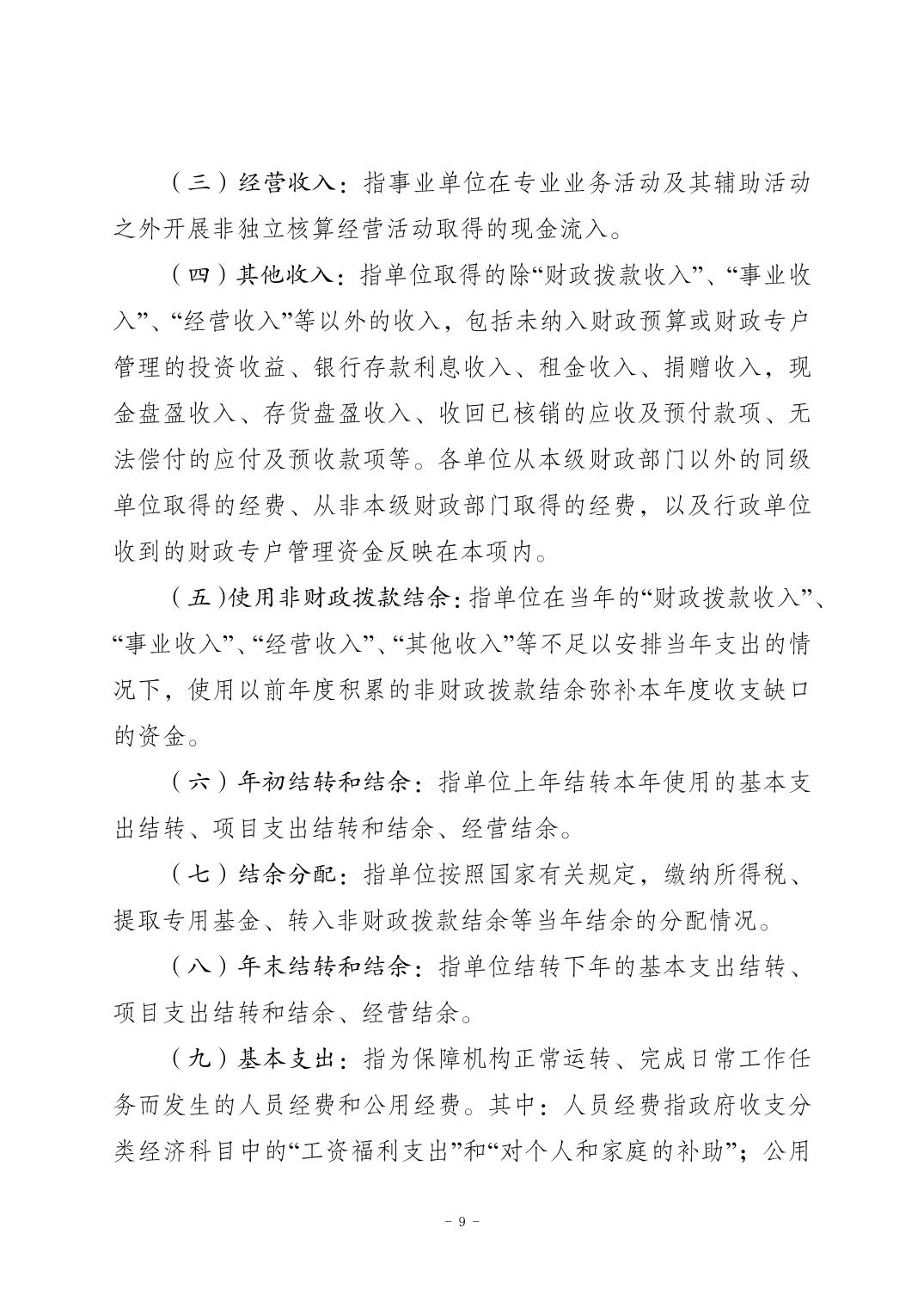 （三）经营收入：指事业单位在专业业务活动及其辅助活动之外开展非独立核算经营活动取得的现金流入。

（四）其他收入：指单位取得的除“财政拨款收入”、“事业收入”、“经营收入”等以外的收入，包括未纳入财政预算或财政专户管理的投资收益、银行存款利息收入、租金收入、捐赠收入，现金盘盈收入、存货盘盈收入、收回已核销的应收及预付款项、无法偿付的应付及预收款项等。各单位从本级财政部门以外的同级单位取得的经费、从非本级财政部门取得的经费，以及行政单位收到的财政专户管理资金反映在本项内。

（五）使用非财政拨款结余：指单位在当年的“财政拨款收入”、“事业收入”、“经营收入”、“其他收入”等不足以安排当年支出的情况下，使用以前年度积累的非财政拨款结余弥补本年度收支缺口的资金。

（六）年初结转和结余：指单位上年结转本年使用的基本支出结转、项目支出结转和结余、经营结余。

（七）结余分配：指单位按照国家有关规定，缴纳所得税、提取专用基金、转入非财政拨款结余等当年结余的分配情况。

（八）年末结转和结余：指单位结转下年的基本支出结转、项目支出结转和结余、经营结余。

（九）基本支出：指为保障机构正常运转、完成日常工作任务而发生的人员经费和公用经费。其中：人员经费指政府收支分类经济科目中的“工资福利支出”和“对个人和家庭的补助”；公用

- 9 -